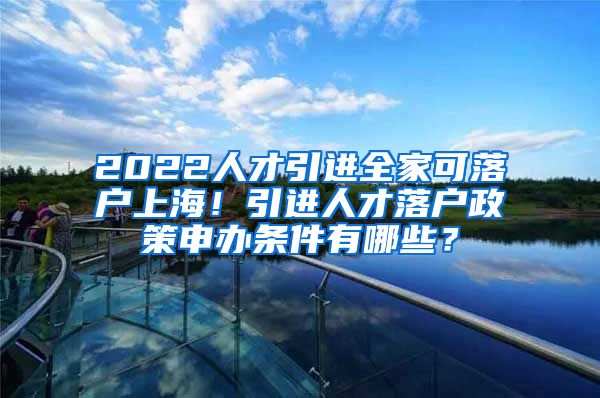 2022人才引进全家可落户上海！引进人才落户政策申办条件有哪些？